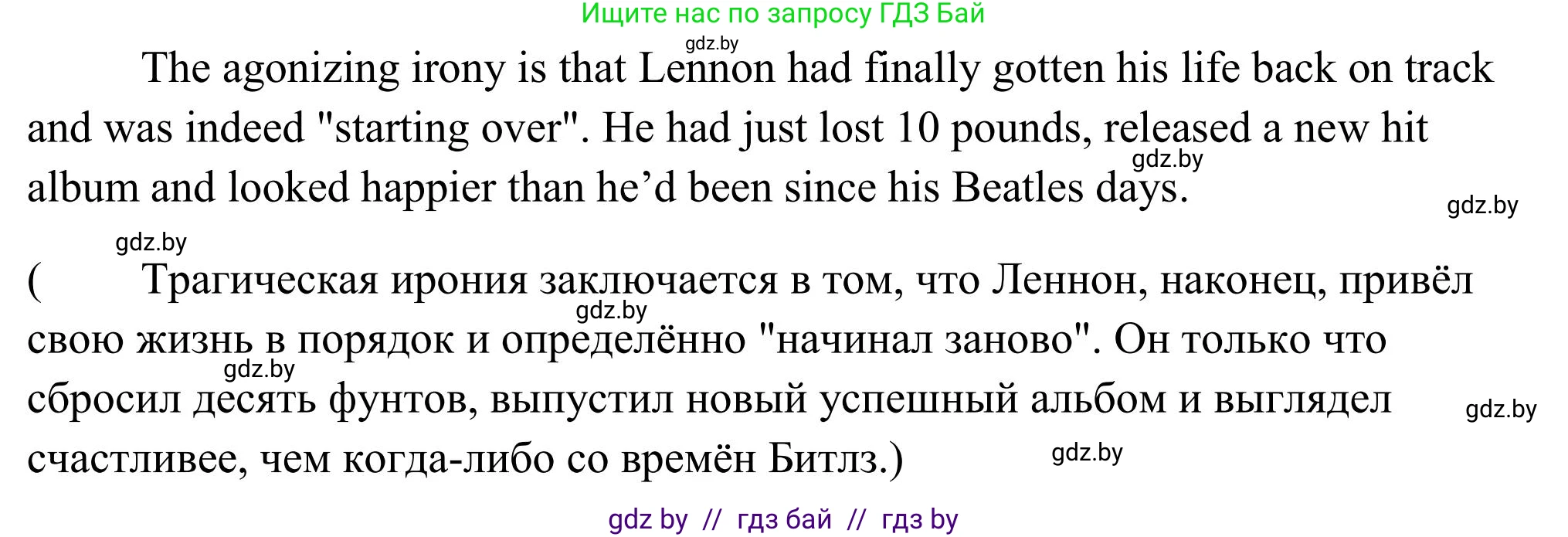 Ищите нас по запросу ГДЗ Бай

gdz.by

The agonizing irony is that Lennon had finally gotten his life back on track and was indeed "starting over". He had just lost 10 pounds, released a new hit album and looked happier than he’d been since his Beatles days.

gdz.by

gdz.by

gdz.by

( Трагическая ирония заключается в том, что Леннон, наконец, привёл свою жизнь в порядок и определённо "начинал заново". Он только что сбросил десять фунтов, выпустил новый успешный альбом и выглядел счастливее, чем когда-либо со времён Битлз.)

gdz.by

gdz.by

gdz.by

gdz.by

gdz by // гдз бай // гдз by